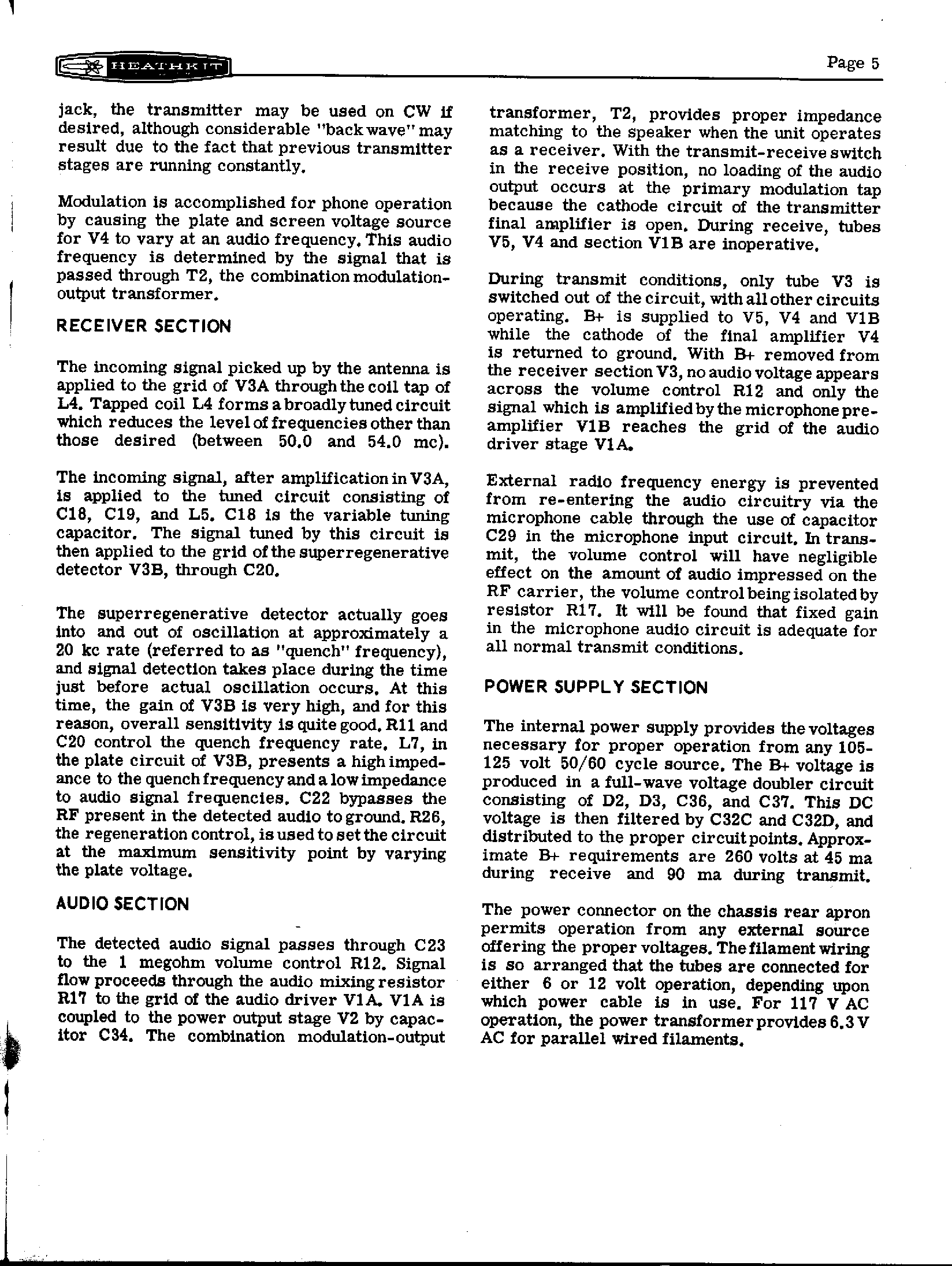 HEATHKIT

Page 5

jack, the transmitter may be used on CW if desired, although considerable "back wave" may result due to the fact that previous transmitter stages are running constantly.

Modulation is accomplished for phone operation by causing the plate and screen voltage source for V4 to vary at an audio frequency. This audio frequency is determined by the signal that is passed through T2, the combination modulation-output transformer.

RECEIVER SECTION

The incoming signal picked up by the antenna is applied to the grid of V3A through the coil tap of L4. Tapped coil L4 forms a broadly tuned circuit which reduces the level of frequencies other than those desired (between 50.0 and 54.0 mc).

The incoming signal, after amplification in V3A, is applied to the tuned circuit consisting of C18, C19, and L5. C18 is the variable tuning capacitor. The signal tuned by this circuit is then applied to the grid of the superregenerative detector V3B, through C20.

The superregenerative detector actually goes into and out of oscillation at approximately a 20 kc rate (referred to as "quench" frequency), and signal detection takes place during the time just before actual oscillation occurs. At this time, the gain of V3B is very high, and for this reason, overall sensitivity is quite good. R11 and C20 control the quench frequency rate. L7, in the plate circuit of V3B, presents a high impedance to the quench frequency and a low impedance to audio signal frequencies. C22 bypasses the RF present in the detected audio to ground. R26, the regeneration control, is used to set the circuit at the maximum sensitivity point by varying the plate voltage.

AUDIO SECTION

The detected audio signal passes through C23 to the 1 megohm volume control R12. Signal flow proceeds through the audio mixing resistor R17 to the grid of the audio driver V1A. V1A is coupled to the power output stage V2 by capacitor C34. The combination modulation-output transformer, T2, provides proper impedance matching to the speaker when the unit operates as a receiver. With the transmit-receive switch in the receive position, no loading of the audio output occurs at the primary modulation tap because the cathode circuit of the transmitter final amplifier is open. During receive, tubes V5, V4 and section V1B are inoperative.

During transmit conditions, only tube V3 is switched out of the circuit, with all other circuits operating. B+ is supplied to V5, V4 and V1B while the cathode of the final amplifier V4 is returned to ground. With B+ removed from the receiver section V3, no audio voltage appears across the volume control R12 and only the signal which is amplified by the microphone preamplifier V1B reaches the grid of the audio driver stage V1A.

External radio frequency energy is prevented from re-entering the audio circuitry via the microphone cable through the use of capacitor C29 in the microphone input circuit. In transmit, the volume control will have negligible effect on the amount of audio impressed on the RF carrier, the volume control being isolated by resistor R17. It will be found that fixed gain in the microphone audio circuit is adequate for all normal transmit conditions.

POWER SUPPLY SECTION

The internal power supply provides the voltages necessary for proper operation from any 105-125 volt 50/60 cycle source. The B+ voltage is produced in a full-wave voltage doubler circuit consisting of D2, D3, C36, and C37. This DC voltage is then filtered by C32C and C32D, and distributed to the proper circuit points. Approximate B+ requirements are 260 volts at 45 ma during receive and 90 ma during transmit.

The power connector on the chassis rear apron permits operation from any external source offering the proper voltages. The filament wiring is so arranged that the tubes are connected for either 6 or 12 volt operation, depending upon which power cable is in use. For 117 V AC operation, the power transformer provides 6.3 V AC for parallel wired filaments.